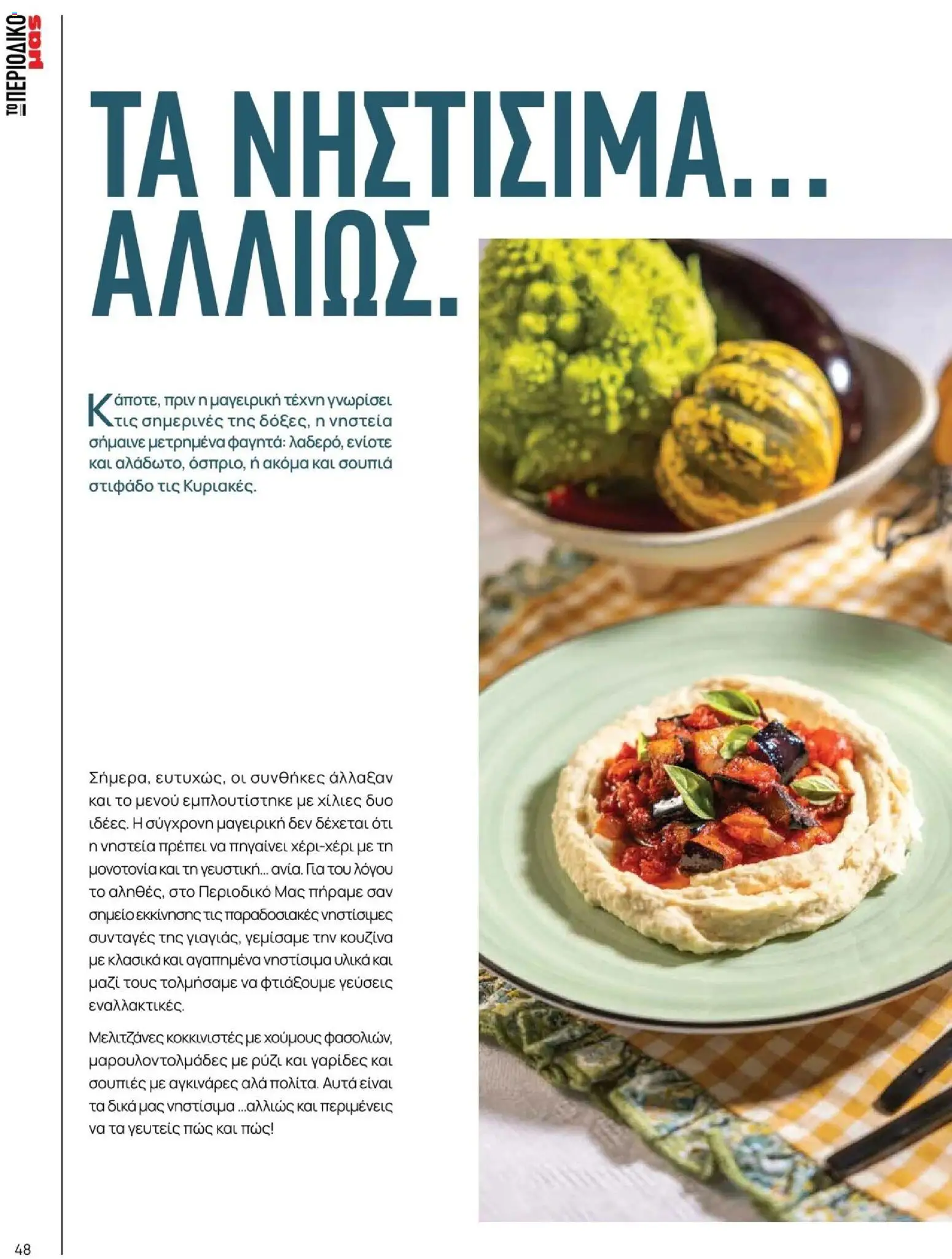 ΤΟ ΠΕΡΙΟΔΙΚΟ μας

ΤΑ ΝΗΣΤΙΣΙΜΑ...
ΑΛΛΙΩΣ.

Κάποτε, πριν η μαγειρική τέχνη γνωρίσει τις σημερινές της δόξες, η νηστεία σήμαινε μετρημένα φαγητά: λαδερό, ενίοτε και αλάδωτο, όσπριο, ή ακόμα και σουπιά στιφάδο τις Κυριακές.

Σήμερα, ευτυχώς, οι συνθήκες άλλαξαν και το μενού εμπλουτίστηκε με χίλιες δυο ιδέες. Η σύγχρονη μαγειρική δεν δέχεται ότι η νηστεία πρέπει να πηγαίνει χέρι-χέρι με τη μονοτονία και τη γευστική... ανία. Για του λόγου το αληθές, στο Περιοδικό Μας πήραμε σαν σημείο εκκίνησης τις παραδοσιακές νηστίσιμες συνταγές της γιαγιάς, γεμίσαμε την κουζίνα με κλασικά και αγαπημένα νηστίσιμα υλικά και μαζί τους τολμήσαμε να φτιάξουμε γεύσεις εναλλακτικές.

Μελιτζάνες κοκκινιστές με χούμους φασολιών, μαρουλοντολμάδες με ρύζι και γαρίδες και σουπιές με αγκινάρες αλά πολίτα. Αυτά είναι τα δικά μας νηστίσιμα ...αλλιώς και περιμένεις να τα γευτείς πώς και πώς!

48